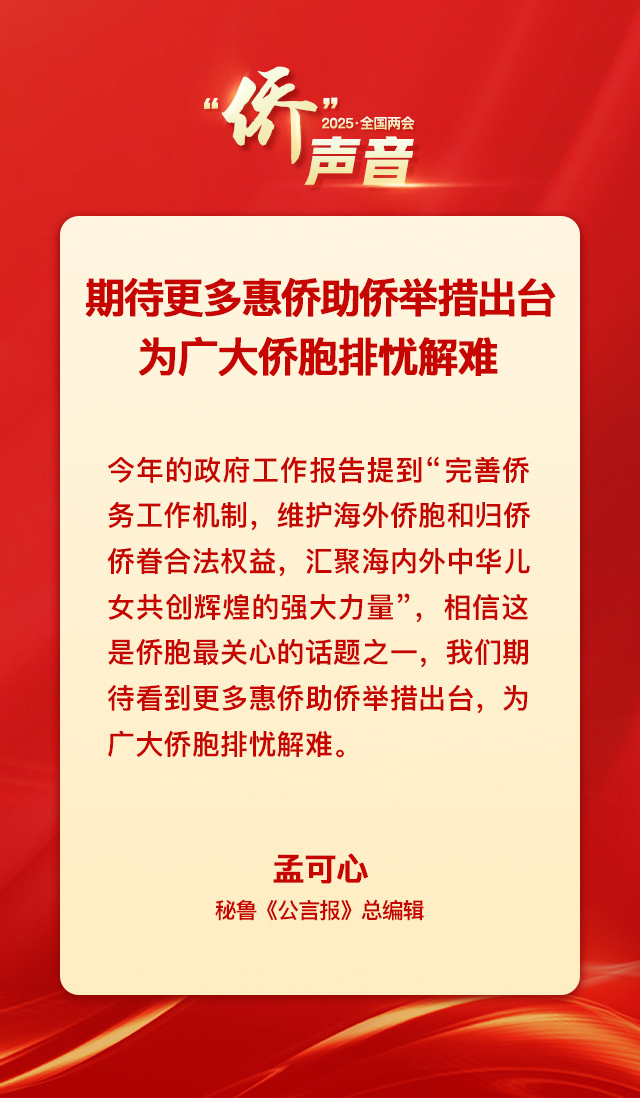 “侨”声音
2025·全国两会

期待更多惠侨助侨举措出台
为广大侨胞排忧解难

今年的政府工作报告提到“完善侨务工作机制，维护海外侨胞和归侨侨眷合法权益，汇聚海内外中华儿女共创辉煌的强大力量”，相信这是侨胞最关心的话题之一，我们期待看到更多惠侨助侨举措出台，为广大侨胞排忧解难。

孟可心
秘鲁《公言报》总编辑